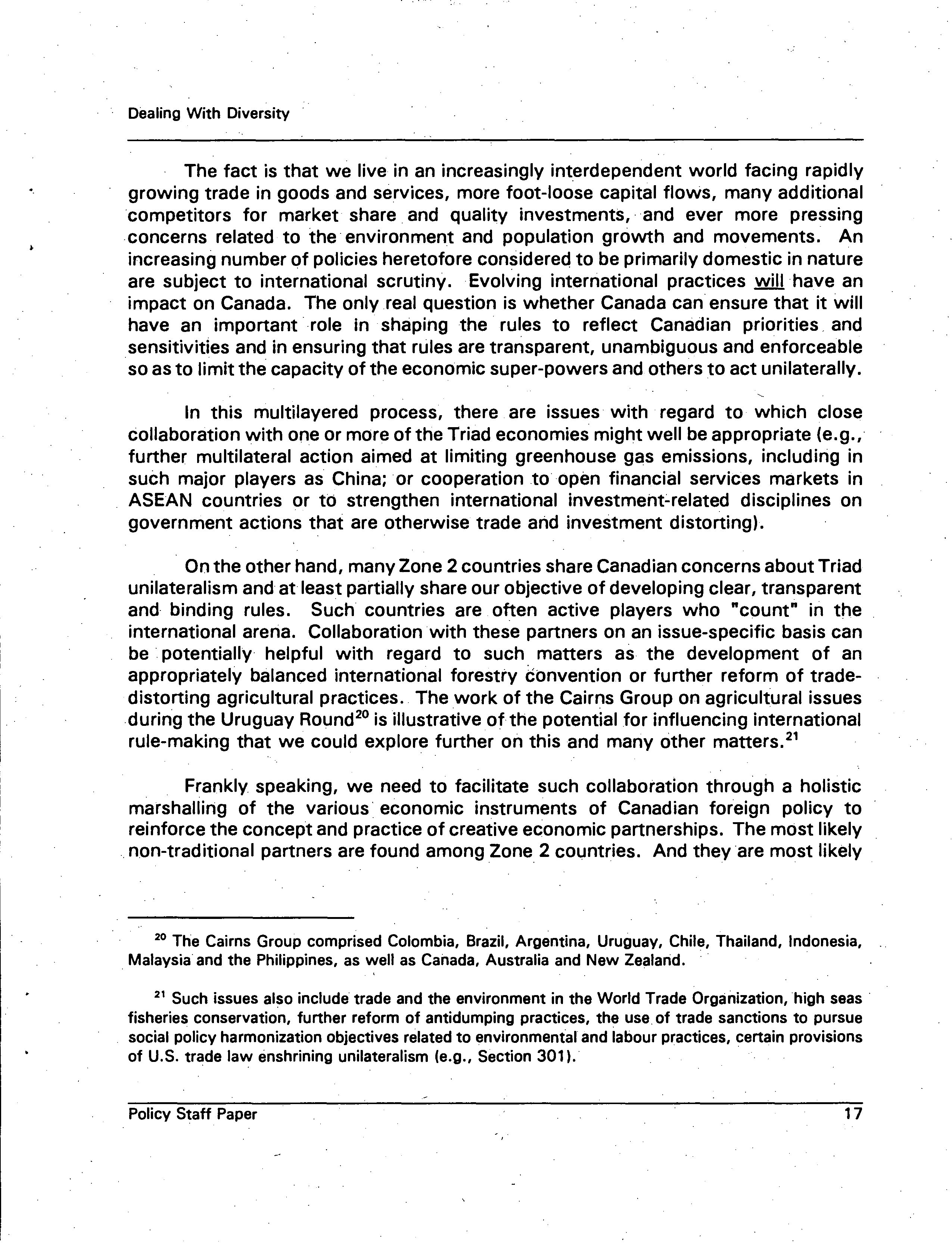 Dealing With Diversity

The fact is that we live in an increasingly interdependent world facing rapidly growing trade in goods and services, more foot-loose capital flows, many additional competitors for market share and quality investments, and ever more pressing concerns related to the environment and population growth and movements. An increasing number of policies heretofore considered to be primarily domestic in nature are subject to international scrutiny. Evolving international practices will have an impact on Canada. The only real question is whether Canada can ensure that it will have an important role in shaping the rules to reflect Canadian priorities and sensitivities and in ensuring that rules are transparent, unambiguous and enforceable so as to limit the capacity of the economic super-powers and others to act unilaterally.

In this multilayered process, there are issues with regard to which close collaboration with one or more of the Triad economies might well be appropriate (e.g., further multilateral action aimed at limiting greenhouse gas emissions, including in such major players as China; or cooperation to open financial services markets in ASEAN countries or to strengthen international investment-related disciplines on government actions that are otherwise trade and investment distorting).

On the other hand, many Zone 2 countries share Canadian concerns about Triad unilateralism and at least partially share our objective of developing clear, transparent and binding rules. Such countries are often active players who "count" in the international arena. Collaboration with these partners on an issue-specific basis can be potentially helpful with regard to such matters as the development of an appropriately balanced international forestry convention or further reform of trade-distorting agricultural practices. The work of the Cairns Group on agricultural issues during the Uruguay Round$^{20}$ is illustrative of the potential for influencing international rule-making that we could explore further on this and many other matters.$^{21}$

Frankly speaking, we need to facilitate such collaboration through a holistic marshalling of the various economic instruments of Canadian foreign policy to reinforce the concept and practice of creative economic partnerships. The most likely non-traditional partners are found among Zone 2 countries. And they are most likely

$^{20}$ The Cairns Group comprised Colombia, Brazil, Argentina, Uruguay, Chile, Thailand, Indonesia, Malaysia and the Philippines, as well as Canada, Australia and New Zealand.

$^{21}$ Such issues also include trade and the environment in the World Trade Organization, high seas fisheries conservation, further reform of antidumping practices, the use of trade sanctions to pursue social policy harmonization objectives related to environmental and labour practices, certain provisions of U.S. trade law enshrining unilateralism (e.g., Section 301).

Policy Staff Paper 17